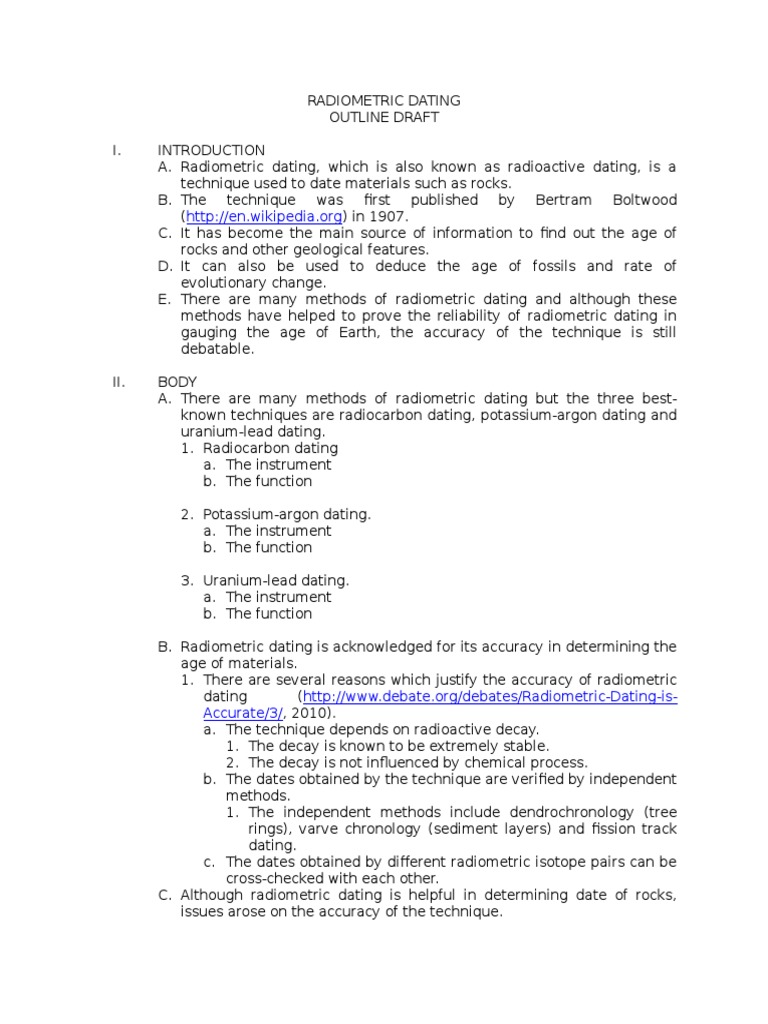 RADIOMETRIC DATING
OUTLINE DRAFT

I. INTRODUCTION
A. Radiometric dating, which is also known as radioactive dating, is a technique used to date materials such as rocks.
B. The technique was first published by Bertram Boltwood (http://en.wikipedia.org) in 1907.
C. It has become the main source of information to find out the age of rocks and other geological features.
D. It can also be used to deduce the age of fossils and rate of evolutionary change.
E. There are many methods of radiometric dating and although these methods have helped to prove the reliability of radiometric dating in gauging the age of Earth, the accuracy of the technique is still debatable.

II. BODY
A. There are many methods of radiometric dating but the three best-known techniques are radiocarbon dating, potassium-argon dating and uranium-lead dating.
1. Radiocarbon dating
a. The instrument
b. The function

2. Potassium-argon dating.
a. The instrument
b. The function

3. Uranium-lead dating.
a. The instrument
b. The function

B. Radiometric dating is acknowledged for its accuracy in determining the age of materials.
1. There are several reasons which justify the accuracy of radiometric dating (http://www.debate.org/debates/Radiometric-Dating-is-Accurate/3/, 2010).
a. The technique depends on radioactive decay.
1. The decay is known to be extremely stable.
2. The decay is not influenced by chemical process.
b. The dates obtained by the technique are verified by independent methods.
1. The independent methods include dendrochronology (tree rings), varve chronology (sediment layers) and fission track dating.
c. The dates obtained by different radiometric isotope pairs can be cross-checked with each other.
C. Although radiometric dating is helpful in determining date of rocks, issues arose on the accuracy of the technique.